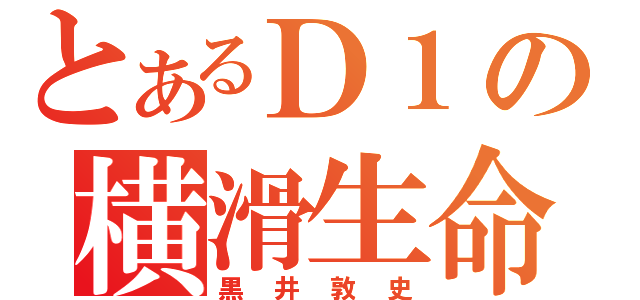 とあるＤ１の
横滑生命
黒井敦史